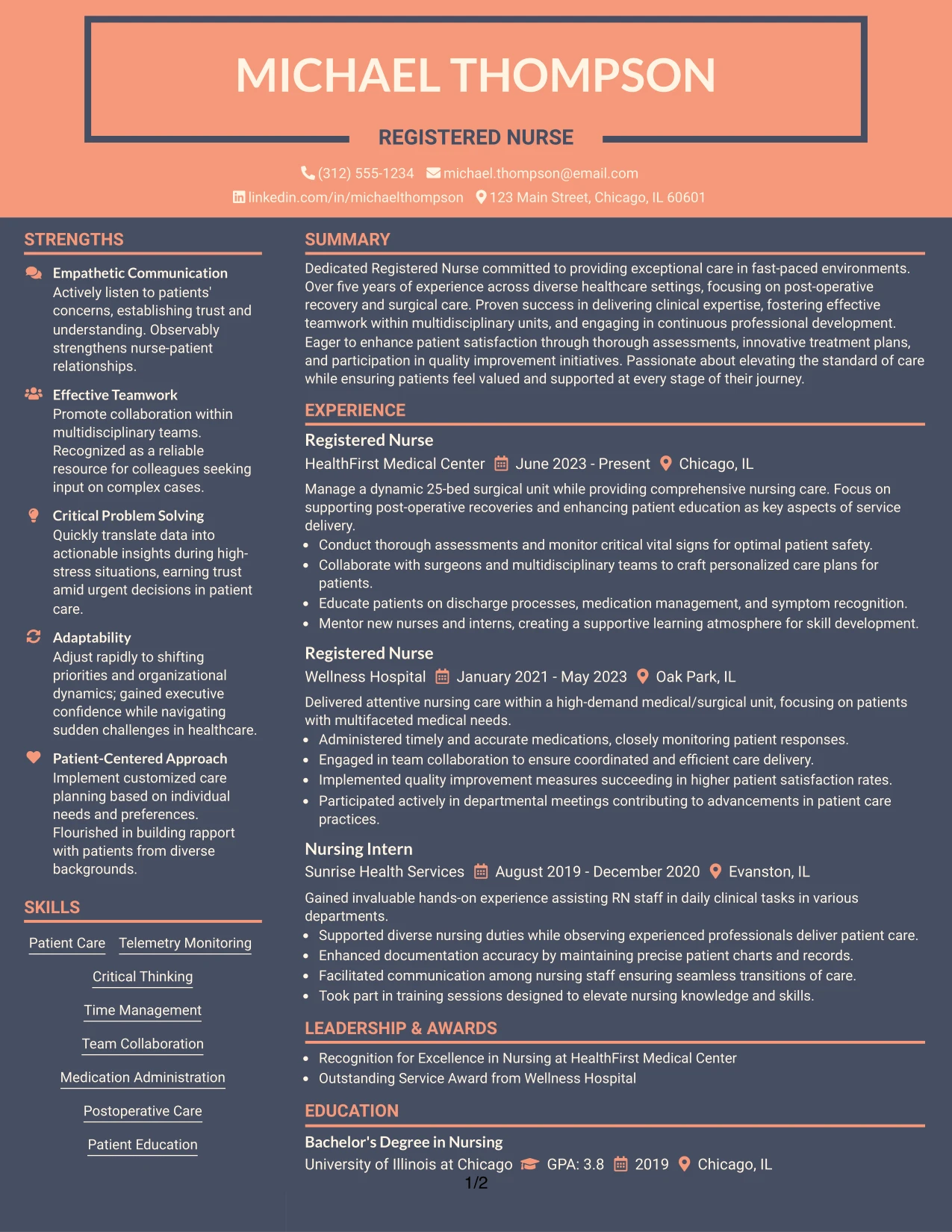 MICHAEL THOMPSON

REGISTERED NURSE

(312) 555-1234 michael.thompson@email.com

linkedin.com/in/michaelthompson 123 Main Street, Chicago, IL 60601

STRENGTHS

Empathetic Communication
Actively listen to patients' concerns, establishing trust and understanding. Observably strengthens nurse-patient relationships.

Effective Teamwork
Promote collaboration within multidisciplinary teams. Recognized as a reliable resource for colleagues seeking input on complex cases.

Critical Problem Solving
Quickly translate data into actionable insights during high-stress situations, earning trust amid urgent decisions in patient care.

Adaptability
Adjust rapidly to shifting priorities and organizational dynamics; gained executive confidence while navigating sudden challenges in healthcare.

Patient-Centered Approach
Implement customized care planning based on individual needs and preferences. Flourished in building rapport with patients from diverse backgrounds.

SKILLS

Patient Care
Telemetry Monitoring
Critical Thinking
Time Management
Team Collaboration
Medication Administration
Postoperative Care
Patient Education

SUMMARY

Dedicated Registered Nurse committed to providing exceptional care in fast-paced environments. Over five years of experience across diverse healthcare settings, focusing on post-operative recovery and surgical care. Proven success in delivering clinical expertise, fostering effective teamwork within multidisciplinary units, and engaging in continuous professional development. Eager to enhance patient satisfaction through thorough assessments, innovative treatment plans, and participation in quality improvement initiatives. Passionate about elevating the standard of care while ensuring patients feel valued and supported at every stage of their journey.

EXPERIENCE

Registered Nurse
HealthFirst Medical Center June 2023 - Present Chicago, IL

Manage a dynamic 25-bed surgical unit while providing comprehensive nursing care. Focus on supporting post-operative recoveries and enhancing patient education as key aspects of service delivery.
• Conduct thorough assessments and monitor critical vital signs for optimal patient safety.
• Collaborate with surgeons and multidisciplinary teams to craft personalized care plans for patients.
• Educate patients on discharge processes, medication management, and symptom recognition.
• Mentor new nurses and interns, creating a supportive learning atmosphere for skill development.

Registered Nurse
Wellness Hospital January 2021 - May 2023 Oak Park, IL

Delivered attentive nursing care within a high-demand medical/surgical unit, focusing on patients with multifaceted medical needs.
• Administered timely and accurate medications, closely monitoring patient responses.
• Engaged in team collaboration to ensure coordinated and efficient care delivery.
• Implemented quality improvement measures succeeding in higher patient satisfaction rates.
• Participated actively in departmental meetings contributing to advancements in patient care practices.

Nursing Intern
Sunrise Health Services August 2019 - December 2020 Evanston, IL

Gained invaluable hands-on experience assisting RN staff in daily clinical tasks in various departments.
• Supported diverse nursing duties while observing experienced professionals deliver patient care.
• Enhanced documentation accuracy by maintaining precise patient charts and records.
• Facilitated communication among nursing staff ensuring seamless transitions of care.
• Took part in training sessions designed to elevate nursing knowledge and skills.

LEADERSHIP & AWARDS

• Recognition for Excellence in Nursing at HealthFirst Medical Center
• Outstanding Service Award from Wellness Hospital

EDUCATION

Bachelor's Degree in Nursing
University of Illinois at Chicago GPA: 3.8 2019 Chicago, IL

1/2